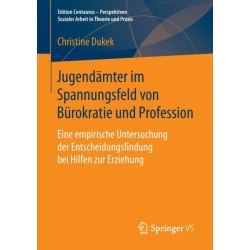 Edition Centaurus – Perspektiven Sozialer Arbeit in Theorie und Praxis

Christine Dukek

Jugendämter im Spannungsfeld von Bürokratie und Profession

Eine empirische Untersuchung der Entscheidungsfindung bei Hilfen zur Erziehung

Springer VS